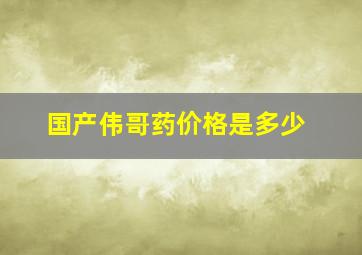 国产伟哥药价格是多少